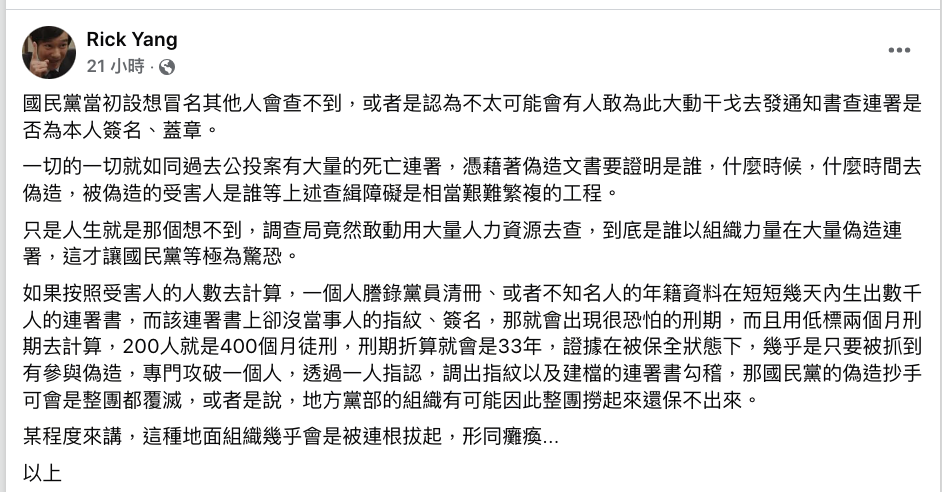 Rick Yang
21 小時 ·

國民黨當初設想冒名其他人會查不到，或者是認為不太可能會有人敢為此大動干戈去發通知書查連署是否為本人簽名、蓋章。

一切的一切就如同過去公投案有大量的死亡連署，憑藉著偽造文書要證明是誰，什麼時候，什麼時間去偽造，被偽造的受害人是誰等上述查緝障礙是相當艱難繁複的工程。

只是人生就是那個想不到，調查局竟然敢動用大量人力資源去查，到底是誰以組織力量在大量偽造連署，這才讓國民黨等極為驚恐。

如果按照受害人的人數去計算，一個人謄錄黨員清冊、或者不知名人的年籍資料在短短幾天內生出數千人的連署書，而該連署書上卻沒當事人的指紋、簽名，那就會出現很恐怕的刑期，而且用低標兩個月刑期去計算，200人就是400個月徒刑，刑期折算就會是33年，證據在被保全狀態下，幾乎是只要被抓到有參與偽造，專門攻破一個人，透過一人指認，調出指紋以及建檔的連署書勾稽，那國民黨的偽造抄手可會是整團都覆滅，或者是說，地方黨部的組織有可能因此整團撈起來還保不出來。

某程度來講，這種地面組織幾乎會是被連根拔起，形同癱瘓...

以上